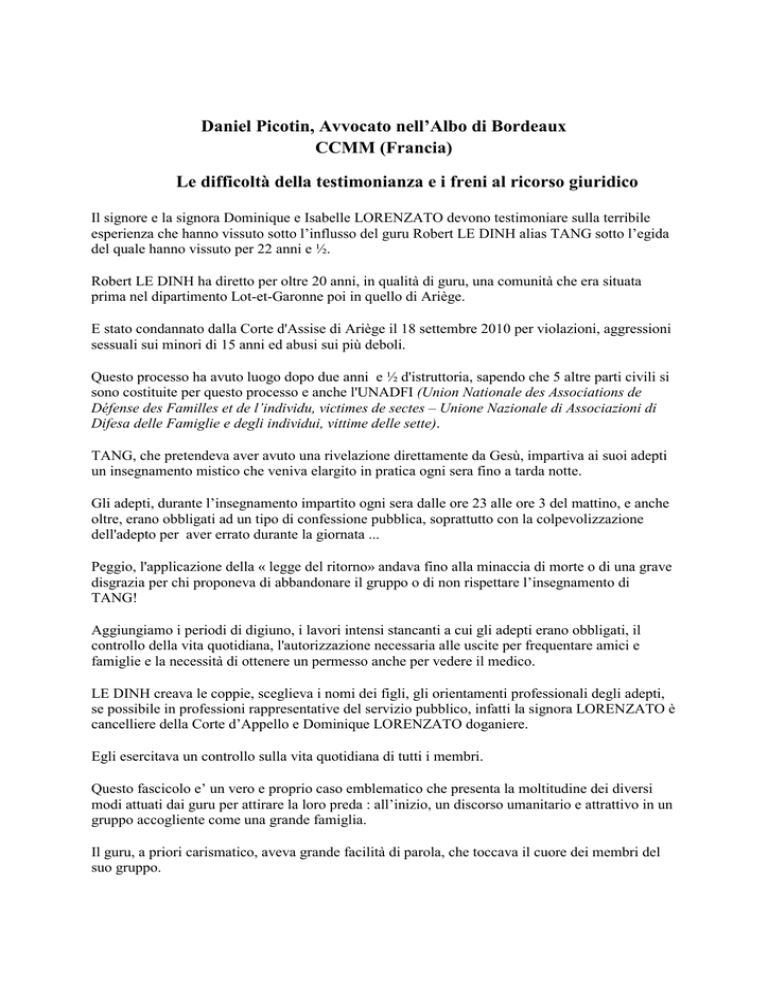 Daniel Picotin, Avvocato nell'Albo di Bordeaux
CCMM (Francia)

Le difficoltà della testimonianza e i freni al ricorso giuridico

Il signore e la signora Dominique e Isabelle LORENZATO devono testimoniare sulla terribile esperienza che hanno vissuto sotto l'influsso del guru Robert LE DINH alias TANG sotto l'egida del quale hanno vissuto per 22 anni e ½.

Robert LE DINH ha diretto per oltre 20 anni, in qualità di guru, una comunità che era situata prima nel dipartimento Lot-et-Garonne poi in quello di Ariège.

E stato condannato dalla Corte d'Assise di Ariège il 18 settembre 2010 per violazioni, aggressioni sessuali sui minori di 15 anni ed abusi sui più deboli.

Questo processo ha avuto luogo dopo due anni e ½ d'istruttoria, sapendo che 5 altre parti civili si sono costituite per questo processo e anche l'UNADFI (Union Nationale des Associations de Défense des Familles et de l'individu, victimes de sectes – Unione Nazionale di Associazioni di Difesa delle Famiglie e degli individui, vittime delle sette).

TANG, che pretendeva aver avuto una rivelazione direttamente da Gesù, impartiva ai suoi adepti un insegnamento mistico che veniva elargito in pratica ogni sera fino a tarda notte.

Gli adepti, durante l'insegnamento impartito ogni sera dalle ore 23 alle ore 3 del mattino, e anche oltre, erano obbligati ad un tipo di confessione pubblica, soprattutto con la colpevolizzazione dell'adepto per aver errato durante la giornata ...

Peggio, l'applicazione della « legge del ritorno» andava fino alla minaccia di morte o di una grave disgrazia per chi proponeva di abbandonare il gruppo o di non rispettare l'insegnamento di TANG!

Aggiungiamo i periodi di digiuno, i lavori intensi stancanti a cui gli adepti erano obbligati, il controllo della vita quotidiana, l'autorizzazione necessaria alle uscite per frequentare amici e famiglie e la necessità di ottenere un permesso anche per vedere il medico.

LE DINH creava le coppie, sceglieva i nomi dei figli, gli orientamenti professionali degli adepti, se possibile in professioni rappresentative del servizio pubblico, infatti la signora LORENZATO è cancelliere della Corte d'Appello e Dominique LORENZATO doganiere.

Egli esercitava un controllo sulla vita quotidiana di tutti i membri.

Questo fascicolo e' un vero e proprio caso emblematico che presenta la moltitudine dei diversi modi attuati dai guru per attirare la loro preda : all'inizio, un discorso umanitario e attrattivo in un gruppo accogliente come una grande famiglia.

Il guru, a priori carismatico, aveva grande facilità di parola, che toccava il cuore dei membri del suo gruppo.